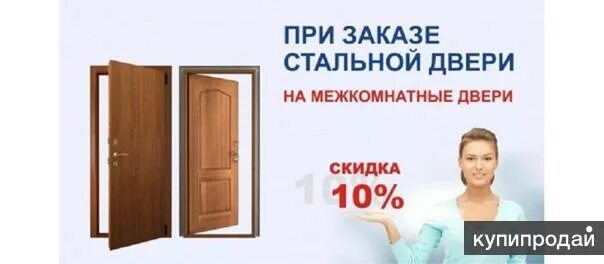 ПРИ ЗАКАЗЕ
СТАЛЬНОЙ ДВЕРИ

НА МЕЖКОМНАТНЫЕ ДВЕРИ

СКИДКА
10%

купипродай